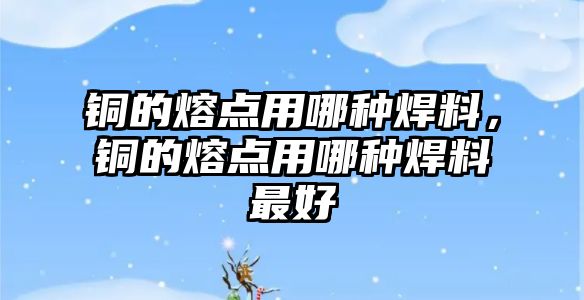 铜的熔点用哪种焊料，铜的熔点用哪种焊料最好